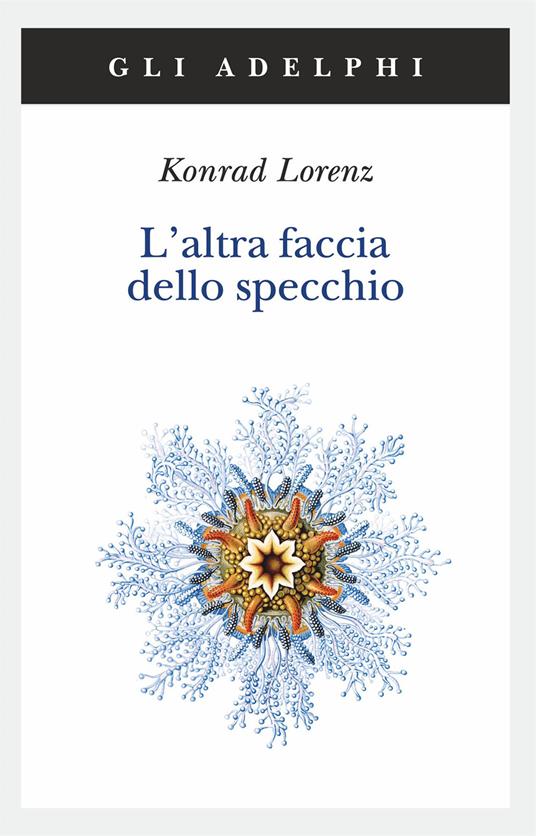 GLI ADELPHI

Konrad Lorenz

L'altra faccia dello specchio